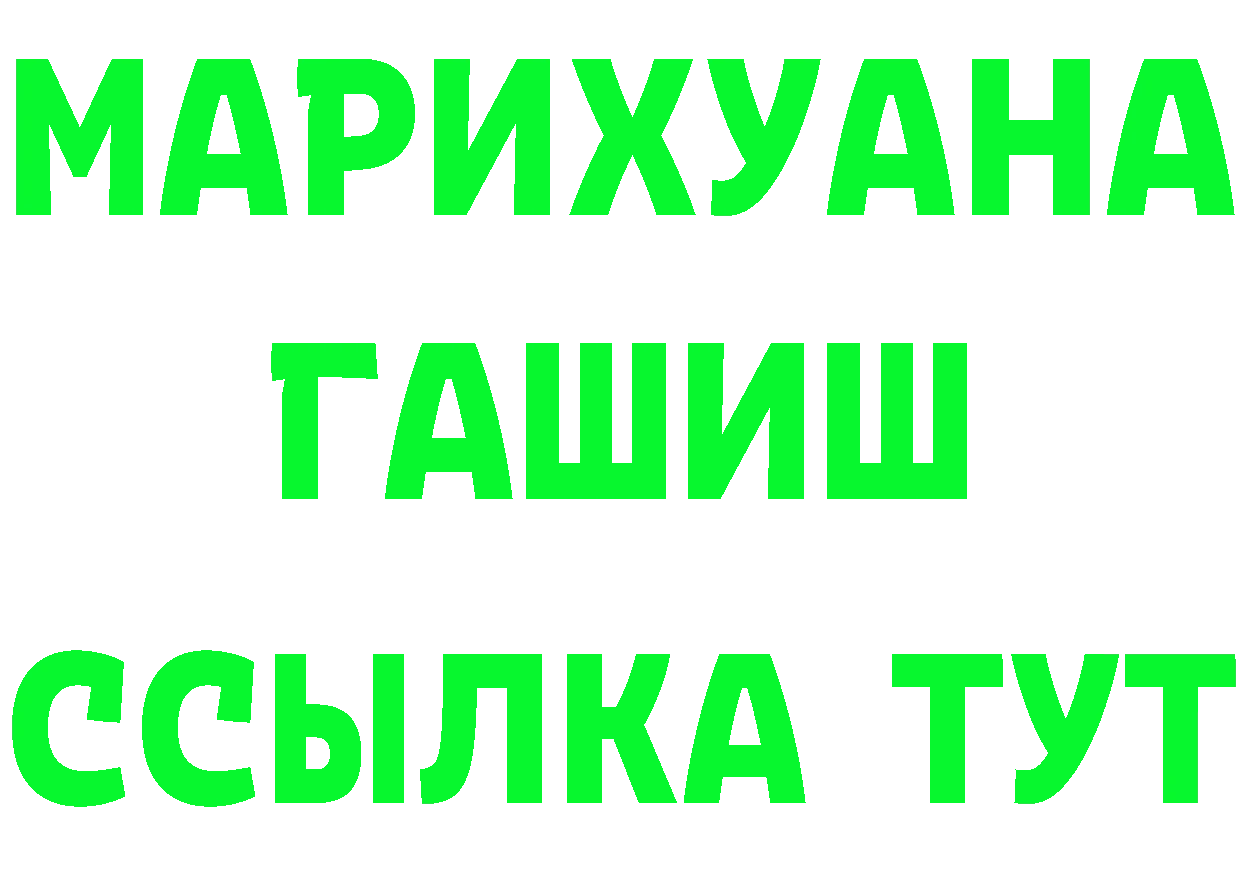 МАРИХУАНА
ГАШИШ
ССЫЛКА ТУТ